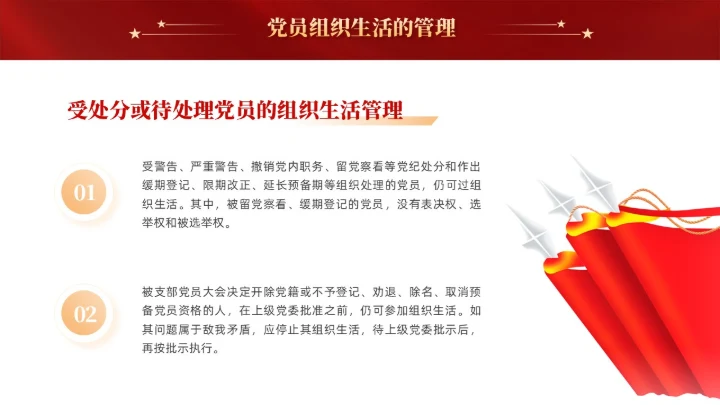 党员组织生活的管理

受处分或待处理党员的组织生活管理

01

受警告、严重警告、撤销党内职务、留党察看等党纪处分和作出缓期登记、限期改正、延长预备期等组织处理的党员，仍可过组织生活。其中，被留党察看、缓期登记的党员，没有表决权、选举权和被选举权。

02

被支部党员大会决定开除党籍或不予登记、劝退、除名、取消预备党员资格的人，在上级党委批准之前，仍可参加组织生活。如其问题属于敌我矛盾，应停止其组织生活，待上级党委批示后，再按批示执行。